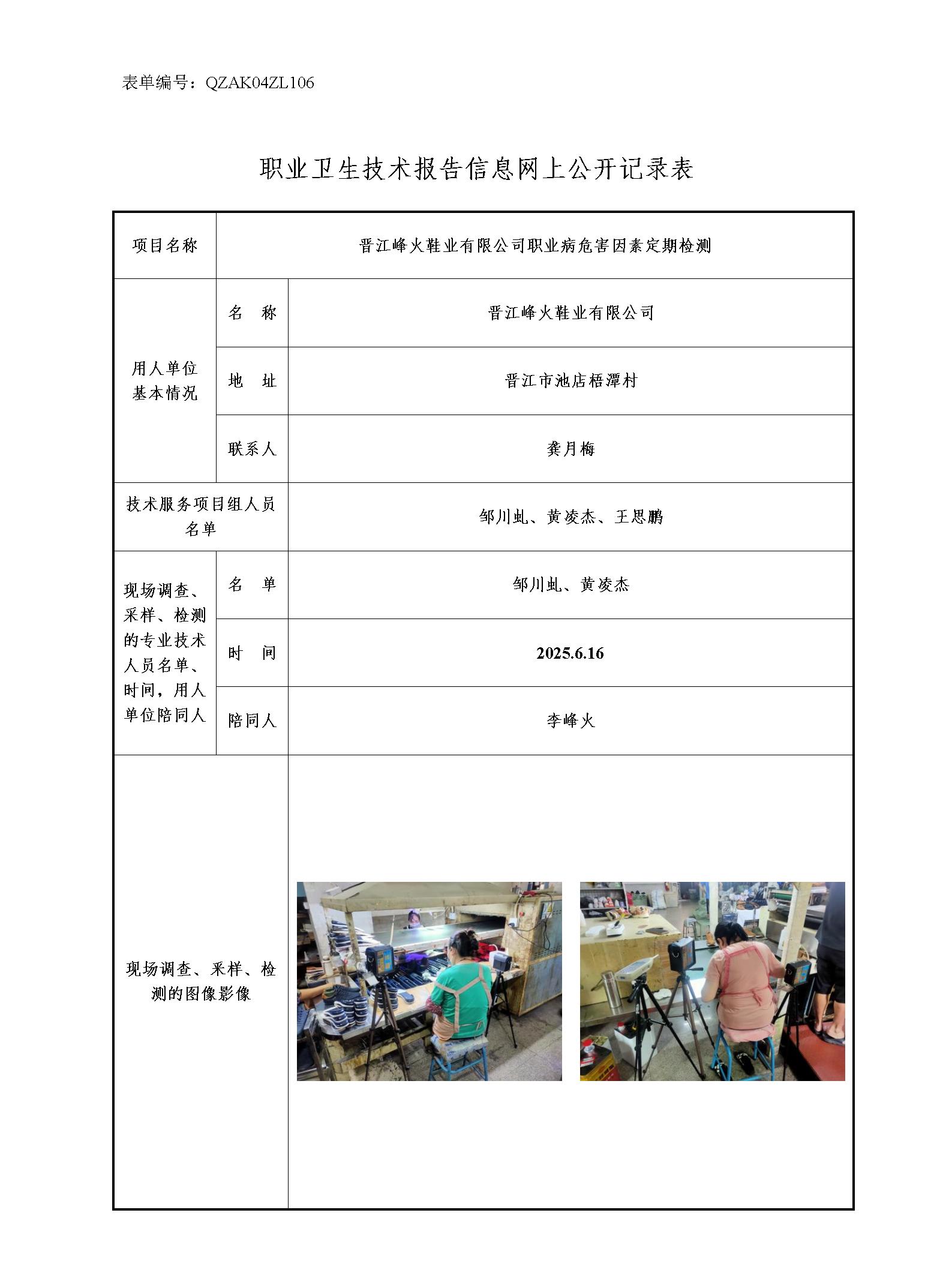 表单编号：QZAK04ZL106

职业卫生技术报告信息网上公开记录表

| 项目名称 | 晋江峰火鞋业有限公司职业病危害因素定期检测 | |
|---|---|---|
| 用人单位基本情况 | 名　称 | 晋江峰火鞋业有限公司 |
| | 地　址 | 晋江市池店梧潭村 |
| | 联系人 | 龚月梅 |
| 技术服务项目组人员名单 | | 邹川虬、黄凌杰、王思鹏 |
| 现场调查、采样、检测的专业技术人员名单、时间，用人单位陪同人 | 名　单 | 邹川虬、黄凌杰 |
| | 时　间 | 2025.6.16 |
| | 陪同人 | 李峰火 |
| 现场调查、采样、检测的图像影像 | | |